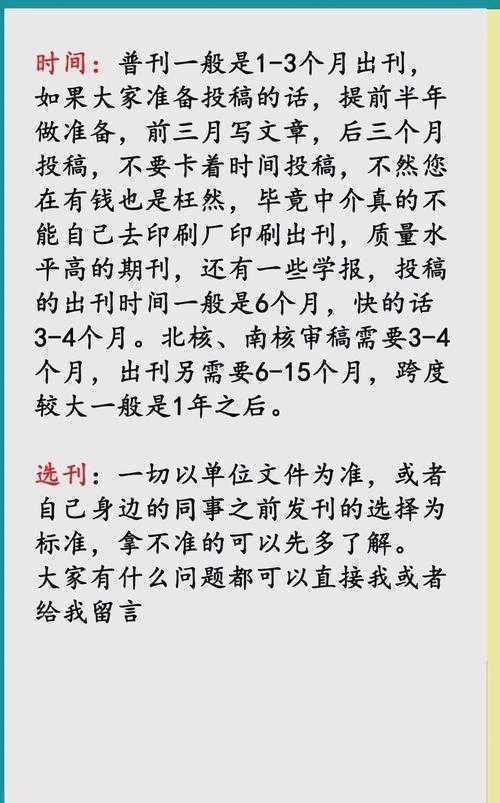 时间：普刊一般是1-3个月出刊，如果大家准备投稿的话，提前半年做准备，前三月写文章，后三个月投稿，不要卡着时间投稿，不然您在有钱也是枉然，毕竟中介真的不能自己去印刷厂印刷出刊，质量水平高的期刊，还有一些学报，投稿的出刊时间一般是6个月，快的话3-4个月。北核、南核审稿需要3-4个月，出刊另需要6-15个月，跨度较大一般是1年之后。

选刊：一切以单位文件为准，或者自己身边的同事之前发刊的选择为标准，拿不准的可以先多了解。
大家有什么问题都可以直接我或者给我留言